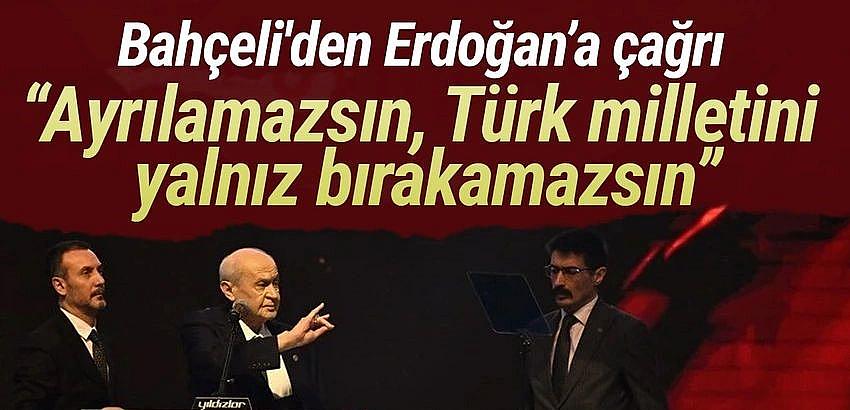 Bahçeli'den Erdoğan'a çağrı
"Ayrılamazsın, Türk milletini yalnız bırakamazsın"

yıldızlar